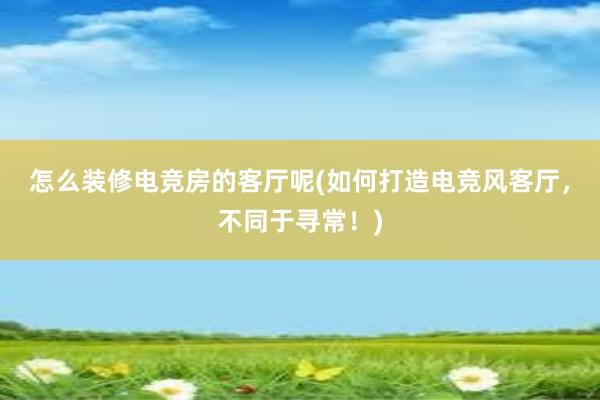 怎么装修电竞房的客厅呢(如何打造电竞风客厅，不同于寻常！)